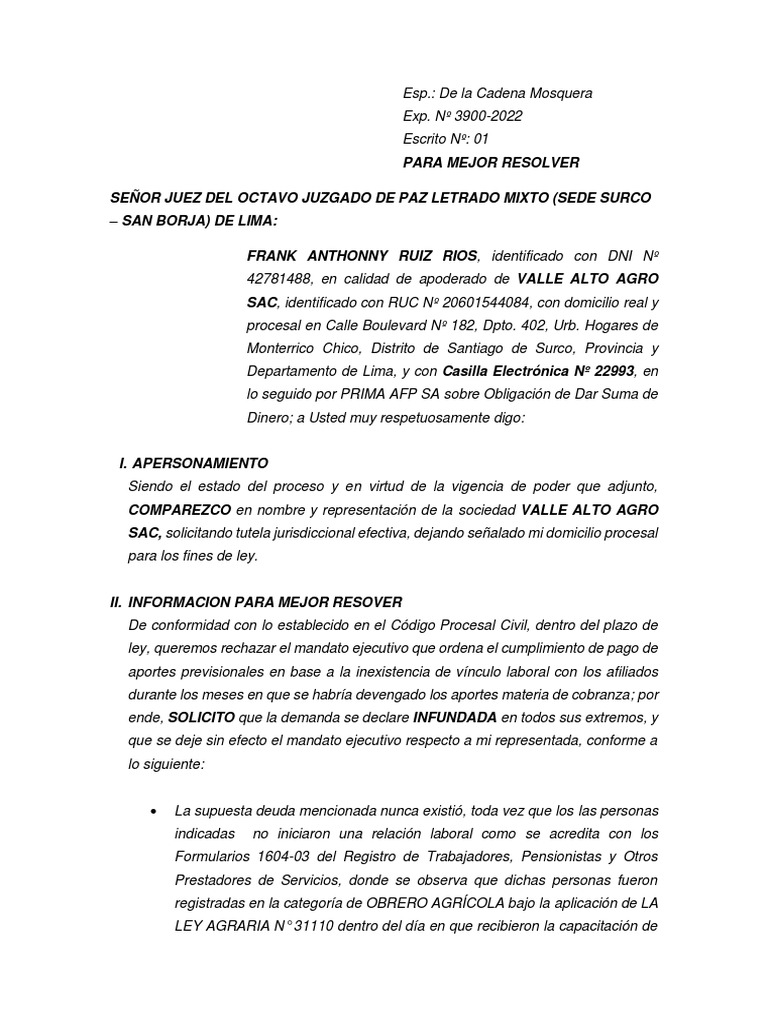 Esp.: De la Cadena Mosquera
Exp. Nº 3900-2022
Escrito Nº: 01
PARA MEJOR RESOLVER

SEÑOR JUEZ DEL OCTAVO JUZGADO DE PAZ LETRADO MIXTO (SEDE SURCO – SAN BORJA) DE LIMA:

FRANK ANTHONNY RUIZ RIOS, identificado con DNI Nº 42781488, en calidad de apoderado de VALLE ALTO AGRO SAC, identificado con RUC Nº 20601544084, con domicilio real y procesal en Calle Boulevard Nº 182, Dpto. 402, Urb. Hogares de Monterrico Chico, Distrito de Santiago de Surco, Provincia y Departamento de Lima, y con Casilla Electrónica Nº 22993, en lo seguido por PRIMA AFP SA sobre Obligación de Dar Suma de Dinero; a Usted muy respetuosamente digo:

I. APERSONAMIENTO
Siendo el estado del proceso y en virtud de la vigencia de poder que adjunto, COMPAREZCO en nombre y representación de la sociedad VALLE ALTO AGRO SAC, solicitando tutela jurisdiccional efectiva, dejando señalado mi domicilio procesal para los fines de ley.

II. INFORMACION PARA MEJOR RESOVER
De conformidad con lo establecido en el Código Procesal Civil, dentro del plazo de ley, queremos rechazar el mandato ejecutivo que ordena el cumplimiento de pago de aportes previsionales en base a la inexistencia de vínculo laboral con los afiliados durante los meses en que se habría devengado los aportes materia de cobranza; por ende, SOLICITO que la demanda se declare INFUNDADA en todos sus extremos, y que se deje sin efecto el mandato ejecutivo respecto a mi representada, conforme a lo siguiente:

• La supuesta deuda mencionada nunca existió, toda vez que los las personas indicadas no iniciaron una relación laboral como se acredita con los Formularios 1604-03 del Registro de Trabajadores, Pensionistas y Otros Prestadores de Servicios, donde se observa que dichas personas fueron registradas en la categoría de OBRERO AGRÍCOLA bajo la aplicación de LA LEY AGRARIA N° 31110 dentro del día en que recibieron la capacitación de